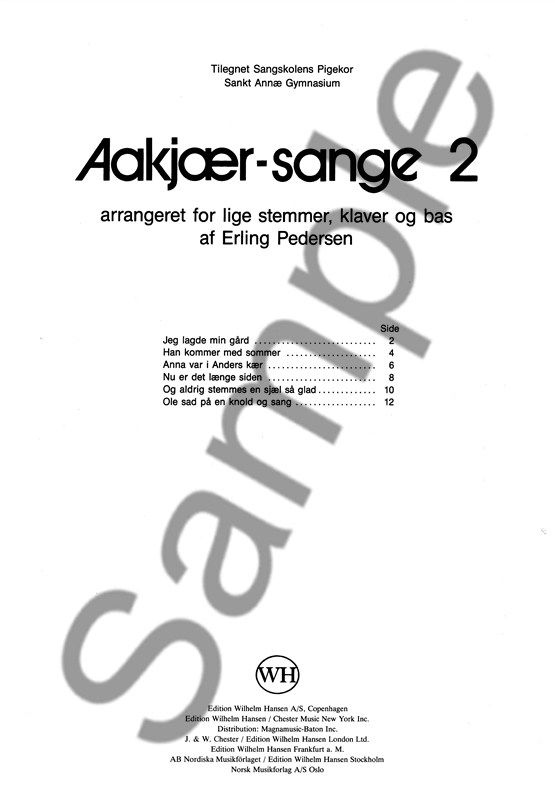 Tilegnet Sangskolens Pigekor
Sankt Annæ Gymnasium

Aakjær-sange 2

arrangeret for lige stemmer, klaver og bas
af Erling Pedersen

Side
Jeg lagde min gård 2
Han kommer med sommer 4
Anna var i Anders kær 6
Nu er det længe siden 8
Og aldrig stemmes en sjæl så glad 10
Ole sad på en knold og sang 12

WH

Edition Wilhelm Hansen A/S, Copenhagen
Edition Wilhelm Hansen / Chester Music New York Inc.
Distribution: Magnamusic-Baton Inc.
J. & W. Chester / Edition Wilhelm Hansen London Ltd.
Edition Wilhelm Hansen Frankfurt a. M.
AB Nordiska Musikförlaget / Edition Wilhelm Hansen Stockholm
Norsk Musikforlag A/S Oslo

Sample